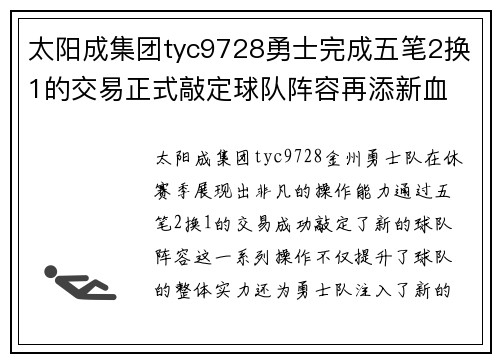 太阳成集团tyc9728勇士完成五笔2换1的交易正式敲定球队阵容再添新血

太阳成集团tyc9728金州勇士队在休赛季展现出非凡的操作能力通过五笔2换1的交易成功敲定了新的球队阵容这一系列操作不仅提升了球队的整体实力还为勇士队注入了新的